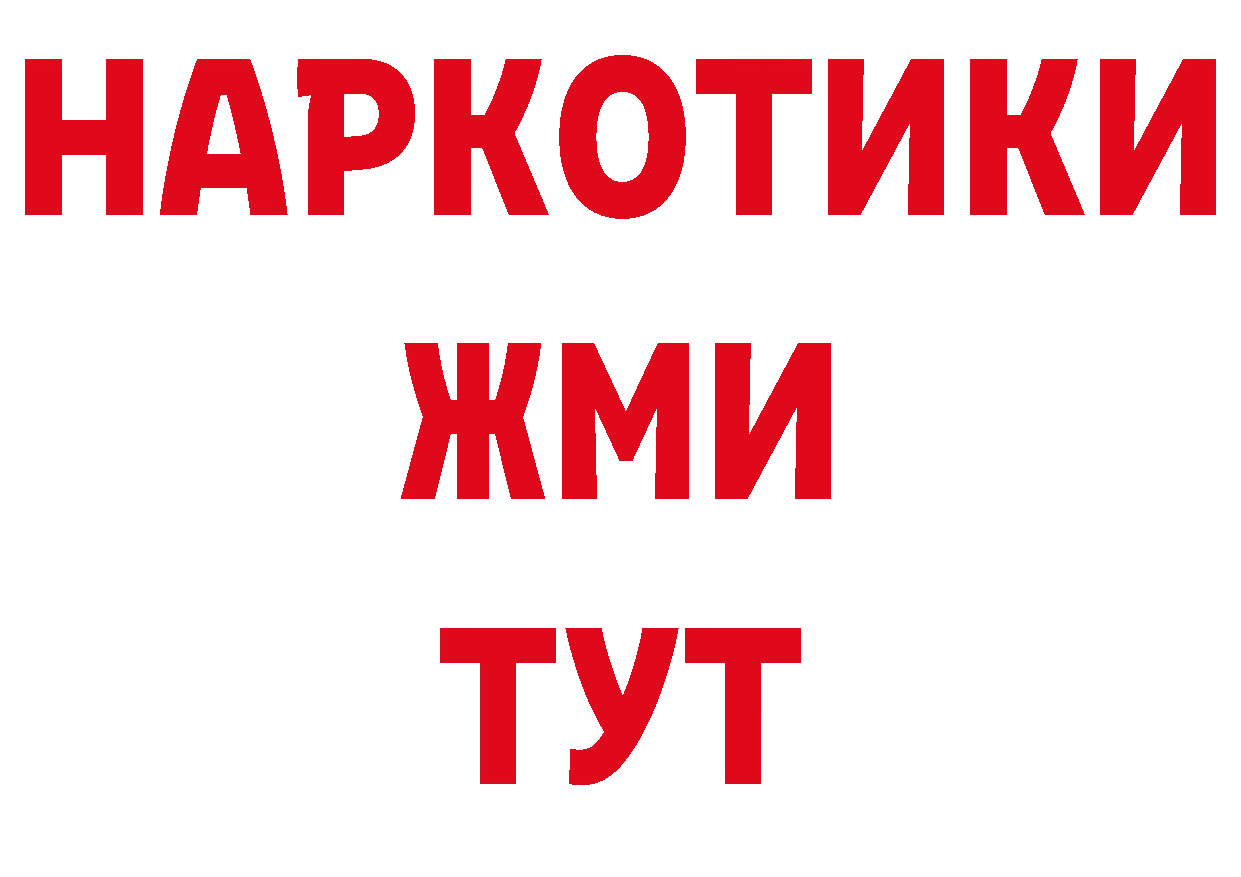 НАРКОТИКИ
ЖМИ
ТУТ